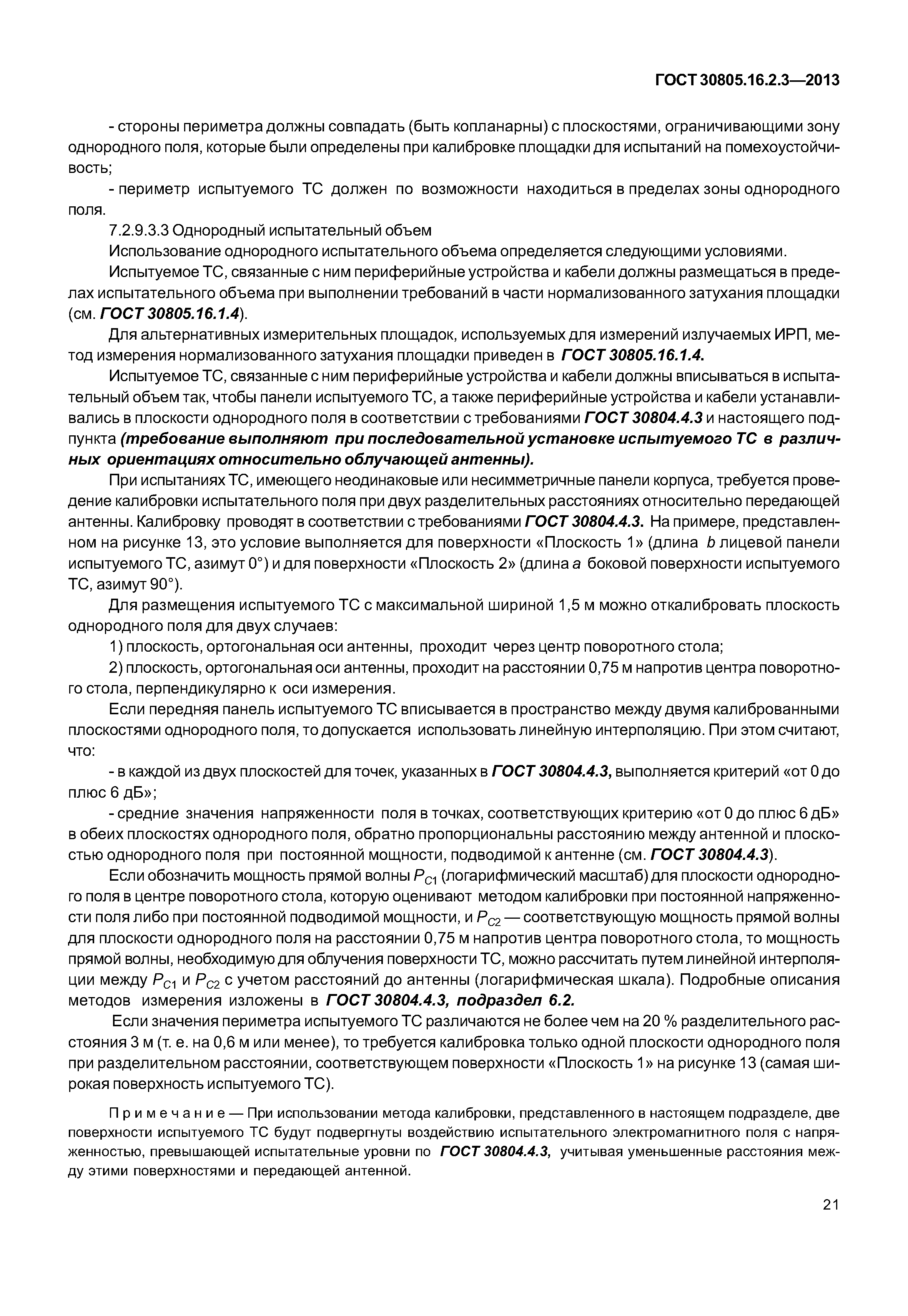 ГОСТ 30805.16.2.3—2013

- стороны периметра должны совпадать (быть копланарны) с плоскостями, ограничивающими зону однородного поля, которые были определены при калибровке площадки для испытаний на помехоустойчивость;

- периметр испытуемого ТС должен по возможности находиться в пределах зоны однородного поля.

7.2.9.3.3 Однородный испытательный объем

Использование однородного испытательного объема определяется следующими условиями.

Испытуемое ТС, связанные с ним периферийные устройства и кабели должны размещаться в пределах испытательного объема при выполнении требований в части нормализованного затухания площадки (см. ГОСТ 30805.16.1.4).

Для альтернативных измерительных площадок, используемых для измерений излучаемых ИРП, метод измерения нормализованного затухания площадки приведен в ГОСТ 30805.16.1.4.

Испытуемое ТС, связанные с ним периферийные устройства и кабели должны вписываться в испытательный объем так, чтобы панели испытуемого ТС, а также периферийные устройства и кабели устанавливались в плоскости однородного поля в соответствии с требованиями ГОСТ 30804.4.3 и настоящего подпункта (требование выполняют при последовательной установке испытуемого ТС в различных ориентациях относительно облучающей антенны).

При испытаниях ТС, имеющего неодинаковые или несимметричные панели корпуса, требуется проведение калибровки испытательного поля при двух разделительных расстояниях относительно передающей антенны. Калибровку проводят в соответствии с требованиями ГОСТ 30804.4.3. На примере, представленном на рисунке 13, это условие выполняется для поверхности «Плоскость 1» (длина $b$ лицевой панели испытуемого ТС, азимут 0°) и для поверхности «Плоскость 2» (длина $a$ боковой поверхности испытуемого ТС, азимут 90°).

Для размещения испытуемого ТС с максимальной шириной 1,5 м можно откалибровать плоскость однородного поля для двух случаев:

1) плоскость, ортогональная оси антенны, проходит через центр поворотного стола;

2) плоскость, ортогональная оси антенны, проходит на расстоянии 0,75 м напротив центра поворотного стола, перпендикулярно к оси измерения.

Если передняя панель испытуемого ТС вписывается в пространство между двумя калиброванными плоскостями однородного поля, то допускается использовать линейную интерполяцию. При этом считают, что:

- в каждой из двух плоскостей для точек, указанных в ГОСТ 30804.4.3, выполняется критерий «от 0 до плюс 6 дБ»;

- средние значения напряженности поля в точках, соответствующих критерию «от 0 до плюс 6 дБ» в обеих плоскостях однородного поля, обратно пропорциональны расстоянию между антенной и плоскостью однородного поля при постоянной мощности, подводимой к антенне (см. ГОСТ 30804.4.3).

Если обозначить мощность прямой волны $P_{C1}$ (логарифмический масштаб) для плоскости однородного поля в центре поворотного стола, которую оценивают методом калибровки при постоянной напряженности поля либо при постоянной подводимой мощности, и $P_{C2}$ — соответствующую мощность прямой волны для плоскости однородного поля на расстоянии 0,75 м напротив центра поворотного стола, то мощность прямой волны, необходимую для облучения поверхности ТС, можно рассчитать путем линейной интерполяции между $P_{C1}$ и $P_{C2}$ с учетом расстояний до антенны (логарифмическая шкала). Подробные описания методов измерения изложены в ГОСТ 30804.4.3, подраздел 6.2.

Если значения периметра испытуемого ТС различаются не более чем на 20 % разделительного расстояния 3 м (т. е. на 0,6 м или менее), то требуется калибровка только одной плоскости однородного поля при разделительном расстоянии, соответствующем поверхности «Плоскость 1» на рисунке 13 (самая широкая поверхность испытуемого ТС).

Примечание — При использовании метода калибровки, представленного в настоящем подразделе, две поверхности испытуемого ТС будут подвергнуты воздействию испытательного электромагнитного поля с напряженностью, превышающей испытательные уровни по ГОСТ 30804.4.3, учитывая уменьшенные расстояния между этими поверхностями и передающей антенной.

21